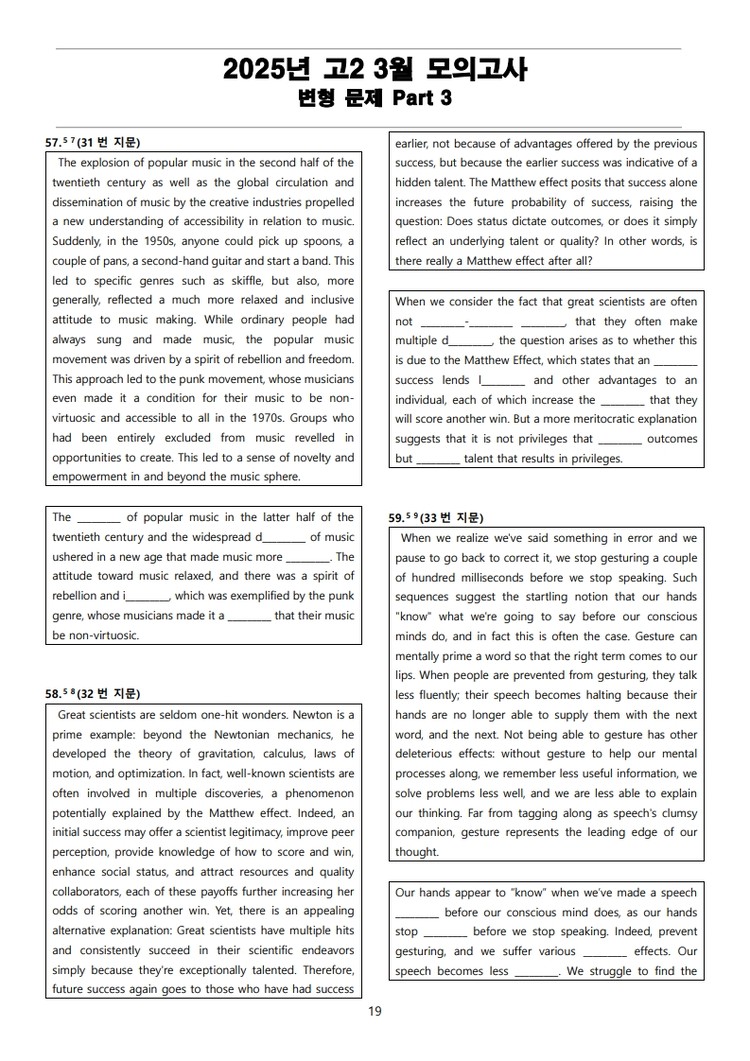 2025년 고2 3월 모의고사
변형 문제 Part 3

57.$^{57}$(31 번 지문)

The explosion of popular music in the second half of the twentieth century as well as the global circulation and dissemination of music by the creative industries propelled a new understanding of accessibility in relation to music. Suddenly, in the 1950s, anyone could pick up spoons, a couple of pans, a second-hand guitar and start a band. This led to specific genres such as skiffle, but also, more generally, reflected a much more relaxed and inclusive attitude to music making. While ordinary people had always sung and made music, the popular music movement was driven by a spirit of rebellion and freedom. This approach led to the punk movement, whose musicians even made it a condition for their music to be non-virtuosic and accessible to all in the 1970s. Groups who had been entirely excluded from music revelled in opportunities to create. This led to a sense of novelty and empowerment in and beyond the music sphere.

The ________ of popular music in the latter half of the twentieth century and the widespread d________ of music ushered in a new age that made music more ________. The attitude toward music relaxed, and there was a spirit of rebellion and i________, which was exemplified by the punk genre, whose musicians made it a ________ that their music be non-virtuosic.

58.$^{58}$(32 번 지문)

Great scientists are seldom one-hit wonders. Newton is a prime example: beyond the Newtonian mechanics, he developed the theory of gravitation, calculus, laws of motion, and optimization. In fact, well-known scientists are often involved in multiple discoveries, a phenomenon potentially explained by the Matthew effect. Indeed, an initial success may offer a scientist legitimacy, improve peer perception, provide knowledge of how to score and win, enhance social status, and attract resources and quality collaborators, each of these payoffs further increasing her odds of scoring another win. Yet, there is an appealing alternative explanation: Great scientists have multiple hits and consistently succeed in their scientific endeavors simply because they're exceptionally talented. Therefore, future success again goes to those who have had success earlier, not because of advantages offered by the previous success, but because the earlier success was indicative of a hidden talent. The Matthew effect posits that success alone increases the future probability of success, raising the question: Does status dictate outcomes, or does it simply reflect an underlying talent or quality? In other words, is there really a Matthew effect after all?

When we consider the fact that great scientists are often not ________-________ ________, that they often make multiple d________, the question arises as to whether this is due to the Matthew Effect, which states that an ________ success lends l________ and other advantages to an individual, each of which increase the ________ that they will score another win. But a more meritocratic explanation suggests that it is not privileges that ________ outcomes but ________ talent that results in privileges.

59.$^{59}$(33 번 지문)

When we realize we've said something in error and we pause to go back to correct it, we stop gesturing a couple of hundred milliseconds before we stop speaking. Such sequences suggest the startling notion that our hands "know" what we're going to say before our conscious minds do, and in fact this is often the case. Gesture can mentally prime a word so that the right term comes to our lips. When people are prevented from gesturing, they talk less fluently; their speech becomes halting because their hands are no longer able to supply them with the next word, and the next. Not being able to gesture has other deleterious effects: without gesture to help our mental processes along, we remember less useful information, we solve problems less well, and we are less able to explain our thinking. Far from tagging along as speech's clumsy companion, gesture represents the leading edge of our thought.

Our hands appear to "know" when we've made a speech ________ before our conscious mind does, as our hands stop ________ before we stop speaking. Indeed, prevent gesturing, and we suffer various ________ effects. Our speech becomes less ________. We struggle to find the

19